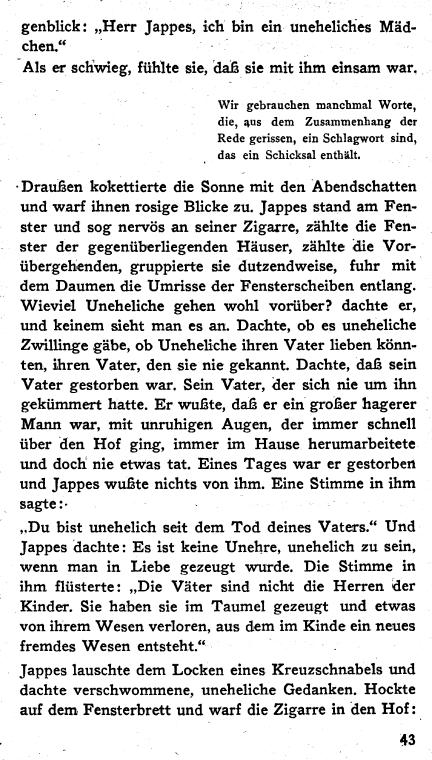 genblick: „Herr Jappes, ich bin ein uneheliches Mädchen."
Als er schwieg, fühlte sie, daß sie mit ihm einsam war.

Wir gebrauchen manchmal Worte, die, aus dem Zusammenhang der Rede gerissen, ein Schlagwort sind, das ein Schicksal enthält.

Draußen kokettierte die Sonne mit den Abendschatten und warf ihnen rosige Blicke zu. Jappes stand am Fenster und sog nervös an seiner Zigarre, zählte die Fenster der gegenüberliegenden Häuser, zählte die Vorübergehenden, gruppierte sie dutzendweise, fuhr mit dem Daumen die Umrisse der Fensterscheiben entlang. Wieviel Uneheliche gehen wohl vorüber? dachte er, und keinem sieht man es an. Dachte, ob es uneheliche Zwillinge gäbe, ob Uneheliche ihren Vater lieben könnten, ihren Vater, den sie nie gekannt. Dachte, daß sein Vater gestorben war. Sein Vater, der sich nie um ihn gekümmert hatte. Er wußte, daß er ein großer hagerer Mann war, mit unruhigen Augen, der immer schnell über den Hof ging, immer im Hause herumarbeitete und doch nie etwas tat. Eines Tages war er gestorben und Jappes wußte nichts von ihm. Eine Stimme in ihm sagte:

„Du bist unehelich seit dem Tod deines Vaters." Und Jappes dachte: Es ist keine Unehre, unehelich zu sein, wenn man in Liebe gezeugt wurde. Die Stimme in ihm flüsterte: „Die Väter sind nicht die Herren der Kinder. Sie haben sie im Taumel gezeugt und etwas von ihrem Wesen verloren, aus dem im Kinde ein neues fremdes Wesen entsteht."

Jappes lauschte dem Locken eines Kreuzschnabels und dachte verschwommene, uneheliche Gedanken. Hockte auf dem Fensterbrett und warf die Zigarre in den Hof:

43